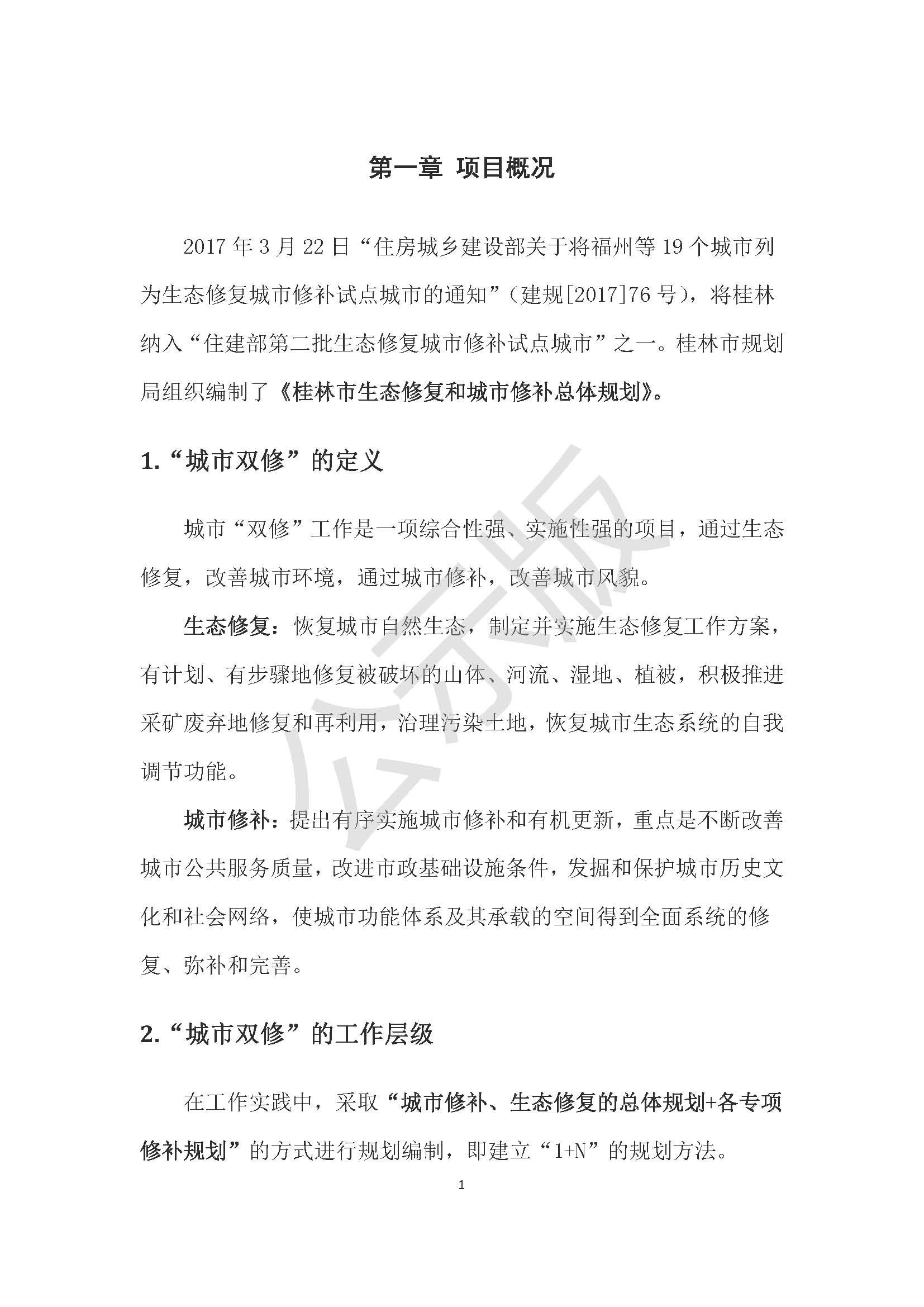 第一章 项目概况

2017 年 3 月 22 日“住房城乡建设部关于将福州等 19 个城市列为生态修复城市修补试点城市的通知”（建规[2017]76 号），将桂林纳入“住建部第二批生态修复城市修补试点城市”之一。桂林市规划局组织编制了《桂林市生态修复和城市修补总体规划》。

1.“城市双修”的定义

城市“双修”工作是一项综合性强、实施性强的项目，通过生态修复，改善城市环境，通过城市修补，改善城市风貌。

生态修复：恢复城市自然生态，制定并实施生态修复工作方案，有计划、有步骤地修复被破坏的山体、河流、湿地、植被，积极推进采矿废弃地修复和再利用，治理污染土地，恢复城市生态系统的自我调节功能。

城市修补：提出有序实施城市修补和有机更新，重点是不断改善城市公共服务质量，改进市政基础设施条件，发掘和保护城市历史文化和社会网络，使城市功能体系及其承载的空间得到全面系统的修复、弥补和完善。

2.“城市双修”的工作层级

在工作实践中，采取“城市修补、生态修复的总体规划+各专项修补规划”的方式进行规划编制，即建立“1+N”的规划方法。

1

公示版